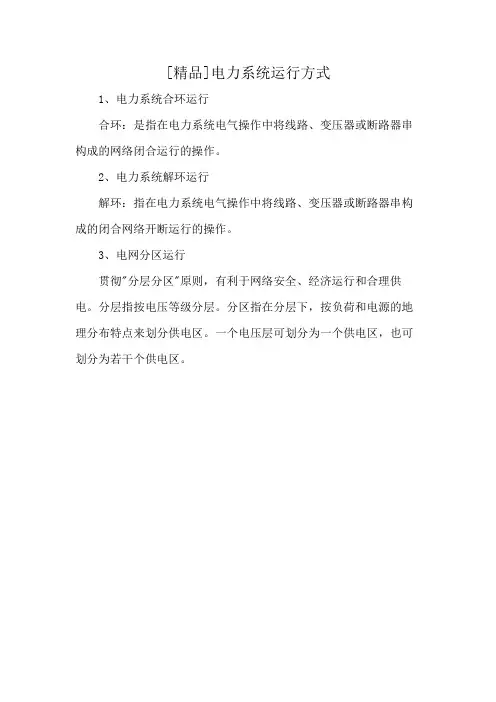 [精品]电力系统运行方式

1、电力系统合环运行

合环：是指在电力系统电气操作中将线路、变压器或断路器串构成的网络闭合运行的操作。

2、电力系统解环运行

解环：指在电力系统电气操作中将线路、变压器或断路器串构成的闭合网络开断运行的操作。

3、电网分区运行

贯彻"分层分区"原则，有利于网络安全、经济运行和合理供电。分层指按电压等级分层。分区指在分层下，按负荷和电源的地理分布特点来划分供电区。一个电压层可划分为一个供电区，也可划分为若干个供电区。